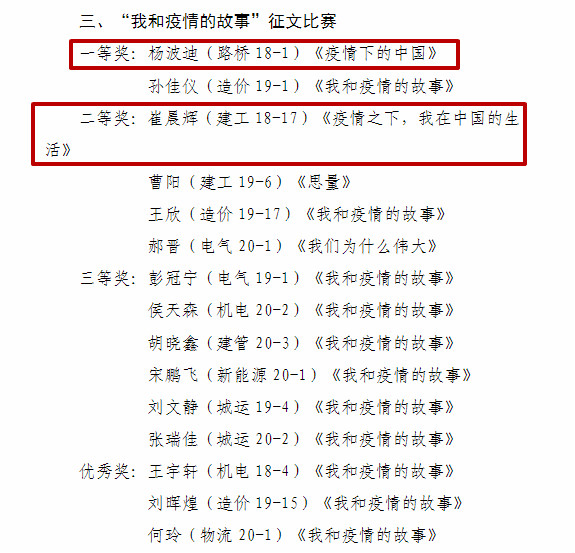 三、“我和疫情的故事”征文比赛

一等奖：杨波迪（路桥 18-1）《疫情下的中国》

孙佳仪（造价 19-1）《我和疫情的故事》

二等奖：崔晨辉（建工 18-17）《疫情之下，我在中国的生活》

曹阳（建工 19-6）《思量》

王欣（造价 19-17）《我和疫情的故事》

郝晋（电气 20-1）《我们为什么伟大》

三等奖：彭冠宁（电气 19-1）《我和疫情的故事》

侯天森（机电 20-2）《我和疫情的故事》

胡晓鑫（建管 20-3）《我和疫情的故事》

宋鹏飞（新能源 20-1）《我和疫情的故事》

刘文静（城运 19-4）《我和疫情的故事》

张瑞佳（城运 20-2）《我和疫情的故事》

优秀奖：王宇轩（机电 18-4）《我和疫情的故事》

刘晖煌（造价 19-15）《我和疫情的故事》

何玲（物流 20-1）《我和疫情的故事》